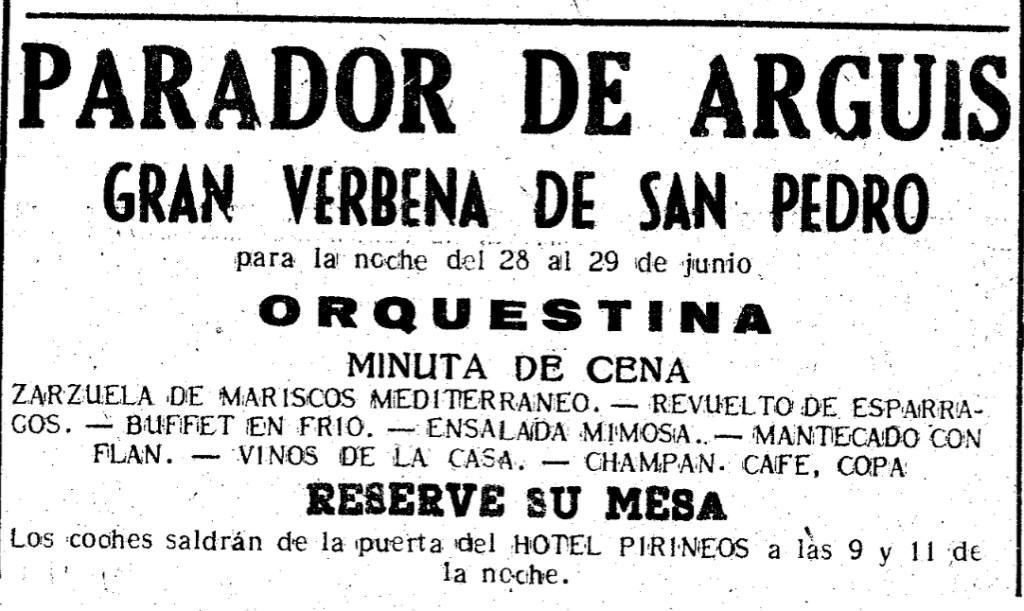 PARADOR DE ARGUIS

GRAN VERBENA DE SAN PEDRO

para la noche del 28 al 29 de junio

ORQUESTINA

MINUTA DE CENA

ZARZUELA DE MARISCOS MEDITERRANEO. — REVUELTO DE ESPARRAGOS. — BUFFET EN FRIO. — ENSALADA MIMOSA. — MANTECADO CON FLAN. — VINOS DE LA CASA. — CHAMPAN. CAFE, COPA

RESERVE SU MESA

Los coches saldrán de la puerta del HOTEL PIRINEOS a las 9 y 11 de la noche.